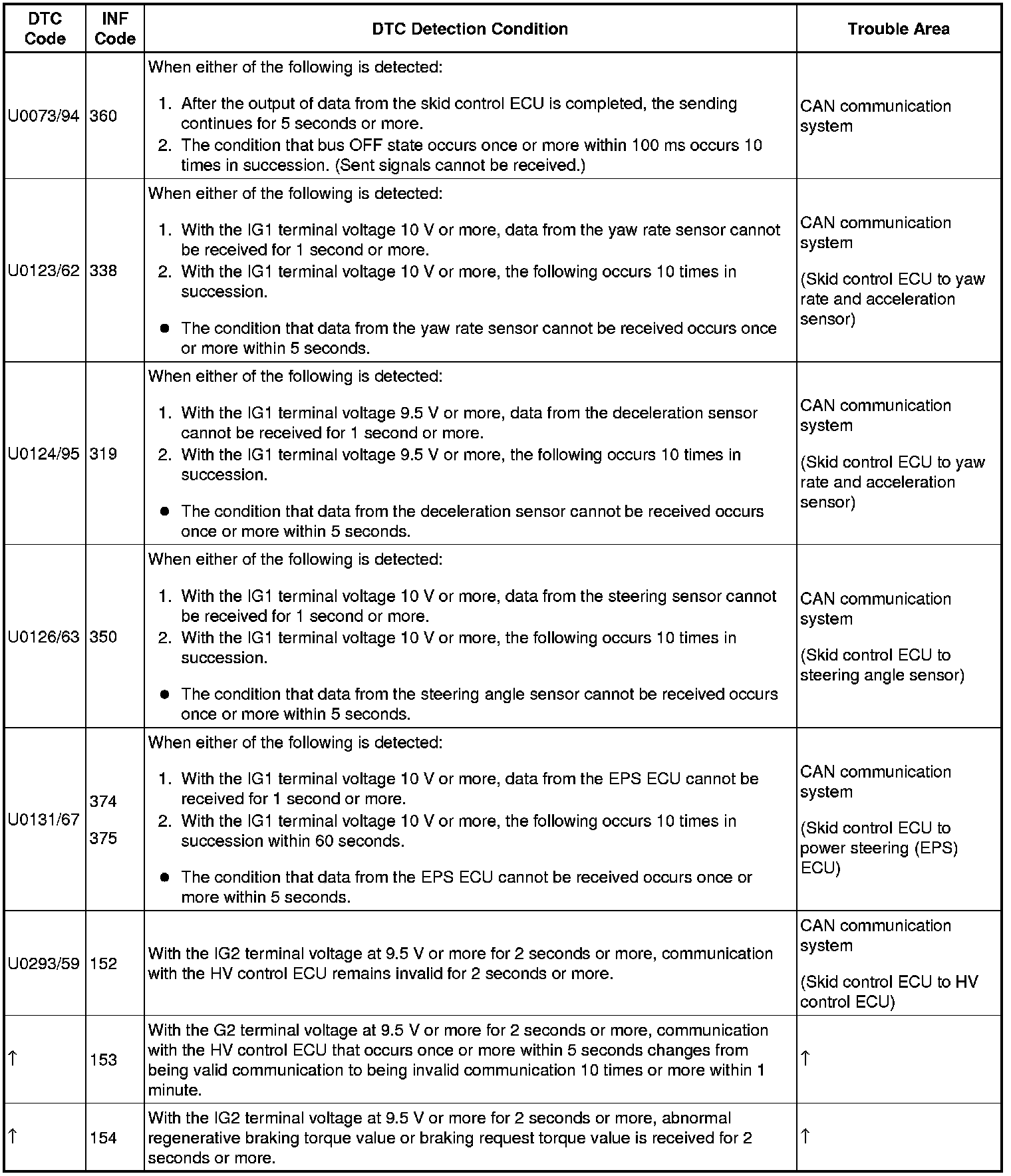 | DTC Code | INF Code | DTC Detection Condition | Trouble Area |
|---|---|---|---|
| U0073/94 | 360 | When either of the following is detected: 1. After the output of data from the skid control ECU is completed, the sending continues for 5 seconds or more. 2. The condition that bus OFF state occurs once or more within 100 ms occurs 10 times in succession. (Sent signals cannot be received.) | CAN communication system |
| U0123/62 | 338 | When either of the following is detected: 1. With the IG1 terminal voltage 10 V or more, data from the yaw rate sensor cannot be received for 1 second or more. 2. With the IG1 terminal voltage 10 V or more, the following occurs 10 times in succession. ● The condition that data from the yaw rate sensor cannot be received occurs once or more within 5 seconds. | CAN communication system (Skid control ECU to yaw rate and acceleration sensor) |
| U0124/95 | 319 | When either of the following is detected: 1. With the IG1 terminal voltage 9.5 V or more, data from the deceleration sensor cannot be received for 1 second or more. 2. With the IG1 terminal voltage 9.5 V or more, the following occurs 10 times in succession. ● The condition that data from the deceleration sensor cannot be received occurs once or more within 5 seconds. | CAN communication system (Skid control ECU to yaw rate and acceleration sensor) |
| U0126/63 | 350 | When either of the following is detected: 1. With the IG1 terminal voltage 10 V or more, data from the steering sensor cannot be received for 1 second or more. 2. With the IG1 terminal voltage 10 V or more, the following occurs 10 times in succession. ● The condition that data from the steering angle sensor cannot be received occurs once or more within 5 seconds. | CAN communication system (Skid control ECU to steering angle sensor) |
| U0131/67 | 374 375 | When either of the following is detected: 1. With the IG1 terminal voltage 10 V or more, data from the EPS ECU cannot be received for 1 second or more. 2. With the IG1 terminal voltage 10 V or more, the following occurs 10 times in succession within 60 seconds. ● The condition that data from the EPS ECU cannot be received occurs once or more within 5 seconds. | CAN communication system (Skid control ECU to power steering (EPS) ECU) |
| U0293/59 | 152 | With the IG2 terminal voltage at 9.5 V or more for 2 seconds or more, communication with the HV control ECU remains invalid for 2 seconds or more. | CAN communication system (Skid control ECU to HV control ECU) |
| ↑ | 153 | With the G2 terminal voltage at 9.5 V or more for 2 seconds or more, communication with the HV control ECU that occurs once or more within 5 seconds changes from being valid communication to being invalid communication 10 times or more within 1 minute. | ↑ |
| ↑ | 154 | With the IG2 terminal voltage at 9.5 V or more for 2 seconds or more, abnormal regenerative braking torque value or braking request torque value is received for 2 seconds or more. | ↑ |